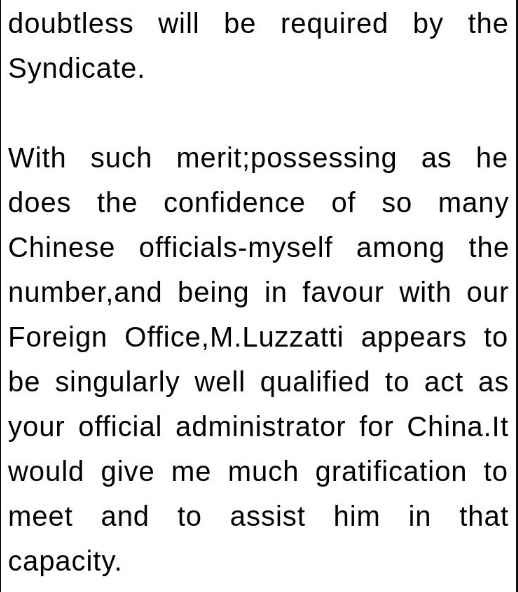 doubtless will be required by the Syndicate.

With such merit;possessing as he does the confidence of so many Chinese officials-myself among the number,and being in favour with our Foreign Office,M.Luzzatti appears to be singularly well qualified to act as your official administrator for China.It would give me much gratification to meet and to assist him in that capacity.